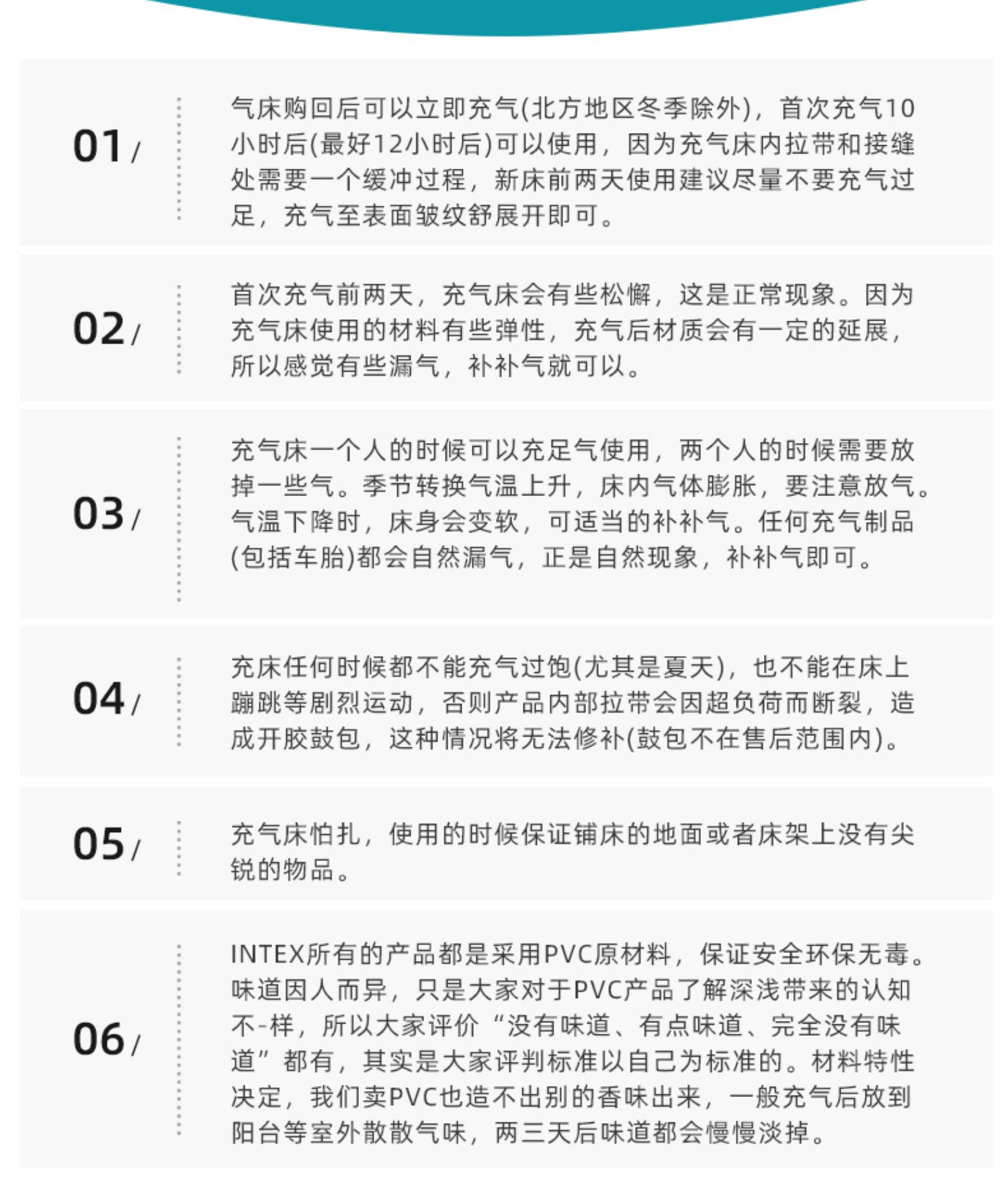 01/

气床购回后可以立即充气(北方地区冬季除外)，首次充气10小时后(最好12小时后)可以使用，因为充气床内拉带和接缝处需要一个缓冲过程，新床前两天使用建议尽量不要充气过足，充气至表面皱纹舒展开即可。

02/

首次充气前两天，充气床会有些松懈，这是正常现象。因为充气床使用的材料有些弹性，充气后材质会有一定的延展，所以感觉有些漏气，补补气就可以。

03/

充气床一个人的时候可以充足气使用，两个人的时候需要放掉一些气。季节转换气温上升，床内气体膨胀，要注意放气。气温下降时，床身会变软，可适当的补补气。任何充气制品(包括车胎)都会自然漏气，正是自然现象，补补气即可。

04/

充床任何时候都不能充气过饱(尤其是夏天)，也不能在床上蹦跳等剧烈运动，否则产品内部拉带会因超负荷而断裂，造成开胶鼓包，这种情况将无法修补(鼓包不在售后范围内)。

05/

充气床怕扎，使用的时候保证铺床的地面或者床架上没有尖锐的物品。

06/

INTEX所有的产品都是采用PVC原材料，保证安全环保无毒。味道因人而异，只是大家对于PVC产品了解深浅带来的认知不-样，所以大家评价“没有味道、有点味道、完全没有味道”都有，其实是大家评判标准以自己为标准的。材料特性决定，我们卖PVC也造不出别的香味出来，一般充气后放到阳台等室外散散气味，两三天后味道都会慢慢淡掉。